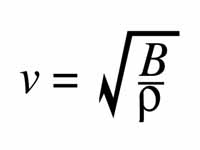 $v = \sqrt{\frac{B}{\rho}}$